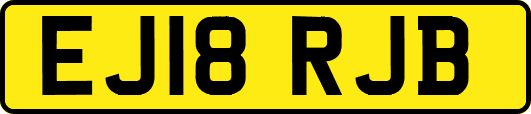 EJ18 RJB